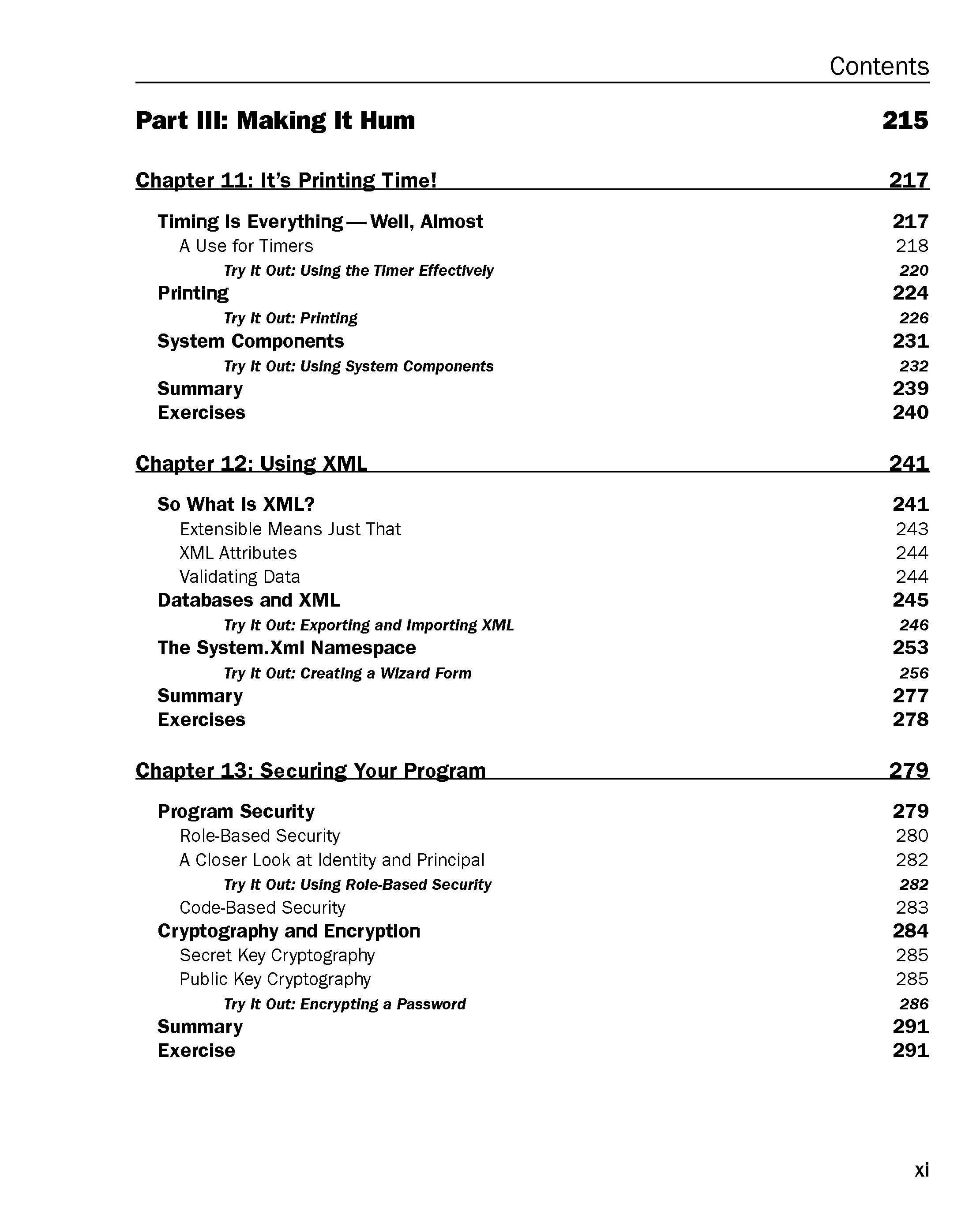 Contents

Part III: Making It Hum 215

Chapter 11: It's Printing Time! 217

Timing Is Everything — Well, Almost 217
A Use for Timers 218
Try It Out: Using the Timer Effectively 220
Printing 224
Try It Out: Printing 226
System Components 231
Try It Out: Using System Components 232
Summary 239
Exercises 240

Chapter 12: Using XML 241

So What Is XML? 241
Extensible Means Just That 243
XML Attributes 244
Validating Data 244
Databases and XML 245
Try It Out: Exporting and Importing XML 246
The System.Xml Namespace 253
Try It Out: Creating a Wizard Form 256
Summary 277
Exercises 278

Chapter 13: Securing Your Program 279

Program Security 279
Role-Based Security 280
A Closer Look at Identity and Principal 282
Try It Out: Using Role-Based Security 282
Code-Based Security 283
Cryptography and Encryption 284
Secret Key Cryptography 285
Public Key Cryptography 285
Try It Out: Encrypting a Password 286
Summary 291
Exercise 291

xi